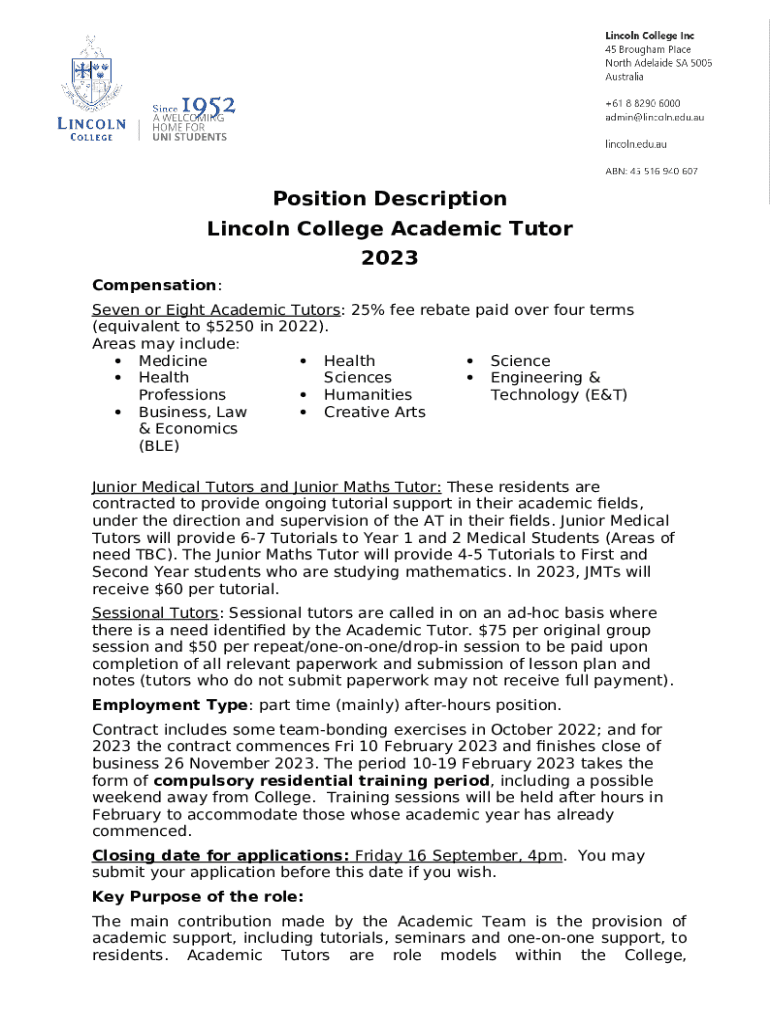 LINCOLN COLLEGE

Since 1952
A WELCOMING HOME FOR UNI STUDENTS

Lincoln College Inc
45 Brougham Place
North Adelaide SA 5005
Australia

+61 8 8290 6000
admin@lincoln.edu.au

lincoln.edu.au

ABN: 45 516 940 607

Position Description
Lincoln College Academic Tutor
2023

Compensation:

Seven or Eight Academic Tutors: 25% fee rebate paid over four terms (equivalent to $5250 in 2022).
Areas may include:
• Medicine
• Health Professions
• Business, Law & Economics (BLE)
• Health Sciences
• Humanities
• Creative Arts
• Science
• Engineering & Technology (E&T)

Junior Medical Tutors and Junior Maths Tutor: These residents are contracted to provide ongoing tutorial support in their academic fields, under the direction and supervision of the AT in their fields. Junior Medical Tutors will provide 6-7 Tutorials to Year 1 and 2 Medical Students (Areas of need TBC). The Junior Maths Tutor will provide 4-5 Tutorials to First and Second Year students who are studying mathematics. In 2023, JMTs will receive $60 per tutorial.

Sessional Tutors: Sessional tutors are called in on an ad-hoc basis where there is a need identified by the Academic Tutor. $75 per original group session and $50 per repeat/one-on-one/drop-in session to be paid upon completion of all relevant paperwork and submission of lesson plan and notes (tutors who do not submit paperwork may not receive full payment).

Employment Type: part time (mainly) after-hours position.

Contract includes some team-bonding exercises in October 2022; and for 2023 the contract commences Fri 10 February 2023 and finishes close of business 26 November 2023. The period 10-19 February 2023 takes the form of compulsory residential training period, including a possible weekend away from College. Training sessions will be held after hours in February to accommodate those whose academic year has already commenced.

Closing date for applications: Friday 16 September, 4pm. You may submit your application before this date if you wish.

Key Purpose of the role:

The main contribution made by the Academic Team is the provision of academic support, including tutorials, seminars and one-on-one support, to residents. Academic Tutors are role models within the College,